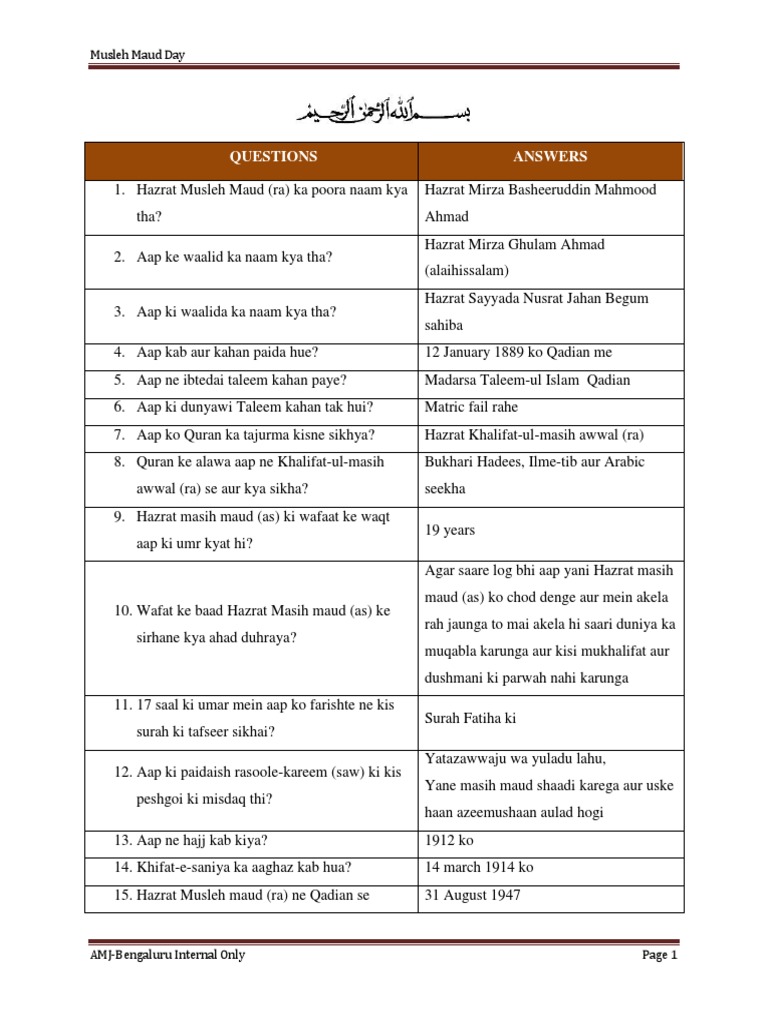 Musleh Maud Day

بسم الله الرحمن الرحيم

| QUESTIONS | ANSWERS |
|---|---|
| 1. Hazrat Musleh Maud (ra) ka poora naam kya tha? | Hazrat Mirza Basheeruddin Mahmood Ahmad |
| 2. Aap ke waalid ka naam kya tha? | Hazrat Mirza Ghulam Ahmad (alaihissalam) |
| 3. Aap ki waalida ka naam kya tha? | Hazrat Sayyada Nusrat Jahan Begum sahiba |
| 4. Aap kab aur kahan paida hue? | 12 January 1889 ko Qadian me |
| 5. Aap ne ibtedai taleem kahan paye? | Madarsa Taleem-ul Islam Qadian |
| 6. Aap ki dunyawi Taleem kahan tak hui? | Matric fail rahe |
| 7. Aap ko Quran ka tajurma kisne sikhya? | Hazrat Khalifat-ul-masih awwal (ra) |
| 8. Quran ke alawa aap ne Khalifat-ul-masih awwal (ra) se aur kya sikha? | Bukhari Hadees, Ilme-tib aur Arabic seekha |
| 9. Hazrat masih maud (as) ki wafaat ke waqt aap ki umr kyat hi? | 19 years |
| 10. Wafat ke baad Hazrat Masih maud (as) ke sirhane kya ahad duhraya? | Agar saare log bhi aap yani Hazrat masih maud (as) ko chod denge aur mein akela rah jaunga to mai akela hi saari duniya ka muqabla karunga aur kisi mukhalifat aur dushmani ki parwah nahi karunga |
| 11. 17 saal ki umar mein aap ko farishte ne kis surah ki tafseer sikhai? | Surah Fatiha ki |
| 12. Aap ki paidaish rasoole-kareem (saw) ki kis peshgoi ki misdaq thi? | Yatazawwaju wa yuladu lahu, Yane masih maud shaadi karega aur uske haan azeemushaan aulad hogi |
| 13. Aap ne hajj kab kiya? | 1912 ko |
| 14. Khifat-e-saniya ka aaghaz kab hua? | 14 march 1914 ko |
| 15. Hazrat Musleh maud (ra) ne Qadian se | 31 August 1947 |

AMJ-Bengaluru Internal Only

Page 1